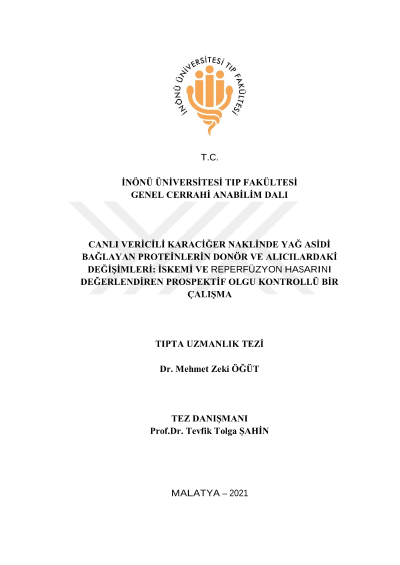 İNÖNÜ ÜNİVERSİTESİ TIP FAKÜLTESİ

T.C.

İNÖNÜ ÜNİVERSİTESİ TIP FAKÜLTESİ
GENEL CERRAHİ ANABİLİM DALI

CANLI VERİCİLİ KARACİĞER NAKLİNDE YAĞ ASİDİ BAĞLAYAN PROTEİNLERİN DONÖR VE ALICILARDAKİ DEĞİŞİMLERİ: İSKEMİ VE REPERFÜZYON HASARINI DEĞERLENDİREN PROSPEKTİF OLGU KONTROLLÜ BİR ÇALIŞMA

TIPTA UZMANLIK TEZİ

Dr. Mehmet Zeki ÖĞÜT

TEZ DANIŞMANI
Prof.Dr. Tevfik Tolga ŞAHİN

MALATYA – 2021